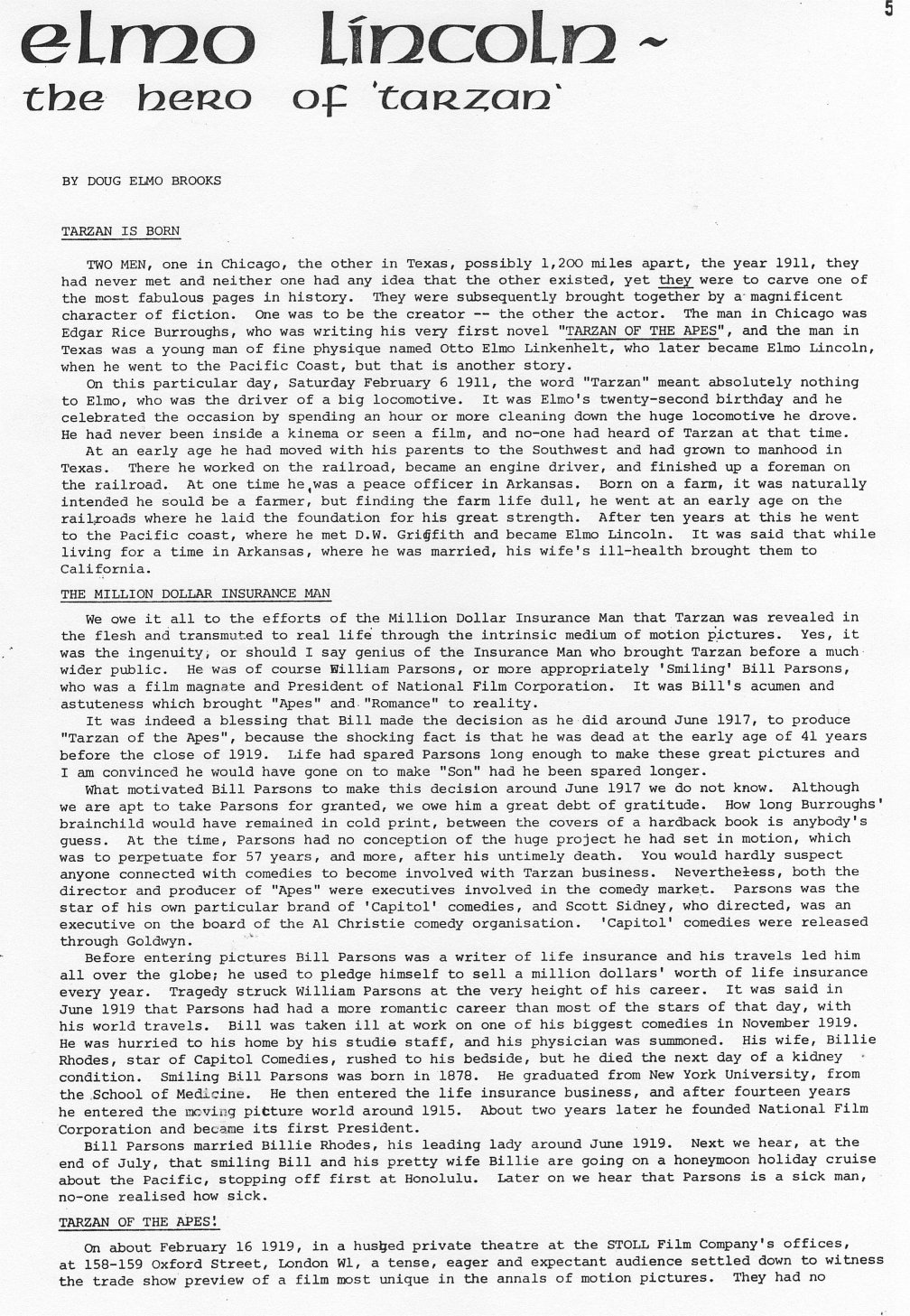 5

elmo lincoln ~
the hero of 'tarzan'

BY DOUG ELMO BROOKS

TARZAN IS BORN

TWO MEN, one in Chicago, the other in Texas, possibly 1,200 miles apart, the year 1911, they had never met and neither one had any idea that the other existed, yet they were to carve one of the most fabulous pages in history. They were subsequently brought together by a magnificent character of fiction. One was to be the creator -- the other the actor. The man in Chicago was Edgar Rice Burroughs, who was writing his very first novel "TARZAN OF THE APES", and the man in Texas was a young man of fine physique named Otto Elmo Linkenhelt, who later became Elmo Lincoln, when he went to the Pacific Coast, but that is another story.

On this particular day, Saturday February 6 1911, the word "Tarzan" meant absolutely nothing to Elmo, who was the driver of a big locomotive. It was Elmo's twenty-second birthday and he celebrated the occasion by spending an hour or more cleaning down the huge locomotive he drove. He had never been inside a kinema or seen a film, and no-one had heard of Tarzan at that time.

At an early age he had moved with his parents to the Southwest and had grown to manhood in Texas. There he worked on the railroad, became an engine driver, and finished up a foreman on the railroad. At one time he was a peace officer in Arkansas. Born on a farm, it was naturally intended he sould be a farmer, but finding the farm life dull, he went at an early age on the railroads where he laid the foundation for his great strength. After ten years at this he went to the Pacific coast, where he met D.W. Griffith and became Elmo Lincoln. It was said that while living for a time in Arkansas, where he was married, his wife's ill-health brought them to California.

THE MILLION DOLLAR INSURANCE MAN

We owe it all to the efforts of the Million Dollar Insurance Man that Tarzan was revealed in the flesh and transmuted to real life through the intrinsic medium of motion pictures. Yes, it was the ingenuity, or should I say genius of the Insurance Man who brought Tarzan before a much wider public. He was of course William Parsons, or more appropriately 'Smiling' Bill Parsons, who was a film magnate and President of National Film Corporation. It was Bill's acumen and astuteness which brought "Apes" and "Romance" to reality.

It was indeed a blessing that Bill made the decision as he did around June 1917, to produce "Tarzan of the Apes", because the shocking fact is that he was dead at the early age of 41 years before the close of 1919. Life had spared Parsons long enough to make these great pictures and I am convinced he would have gone on to make "Son" had he been spared longer.

What motivated Bill Parsons to make this decision around June 1917 we do not know. Although we are apt to take Parsons for granted, we owe him a great debt of gratitude. How long Burroughs' brainchild would have remained in cold print, between the covers of a hardback book is anybody's guess. At the time, Parsons had no conception of the huge project he had set in motion, which was to perpetuate for 57 years, and more, after his untimely death. You would hardly suspect anyone connected with comedies to become involved with Tarzan business. Nevertheless, both the director and producer of "Apes" were executives involved in the comedy market. Parsons was the star of his own particular brand of 'Capitol' comedies, and Scott Sidney, who directed, was an executive on the board of the Al Christie comedy organisation. 'Capitol' comedies were released through Goldwyn.

Before entering pictures Bill Parsons was a writer of life insurance and his travels led him all over the globe; he used to pledge himself to sell a million dollars' worth of life insurance every year. Tragedy struck William Parsons at the very height of his career. It was said in June 1919 that Parsons had had a more romantic career than most of the stars of that day, with his world travels. Bill was taken ill at work on one of his biggest comedies in November 1919. He was hurried to his home by his studie staff, and his physician was summoned. His wife, Billie Rhodes, star of Capitol Comedies, rushed to his bedside, but he died the next day of a kidney condition. Smiling Bill Parsons was born in 1878. He graduated from New York University, from the School of Medicine. He then entered the life insurance business, and after fourteen years he entered the moving picture world around 1915. About two years later he founded National Film Corporation and became its first President.

Bill Parsons married Billie Rhodes, his leading lady around June 1919. Next we hear, at the end of July, that smiling Bill and his pretty wife Billie are going on a honeymoon holiday cruise about the Pacific, stopping off first at Honolulu. Later on we hear that Parsons is a sick man, no-one realised how sick.

TARZAN OF THE APES!

On about February 16 1919, in a hushed private theatre at the STOLL Film Company's offices, at 158-159 Oxford Street, London W1, a tense, eager and expectant audience settled down to witness the trade show preview of a film most unique in the annals of motion pictures. They had no